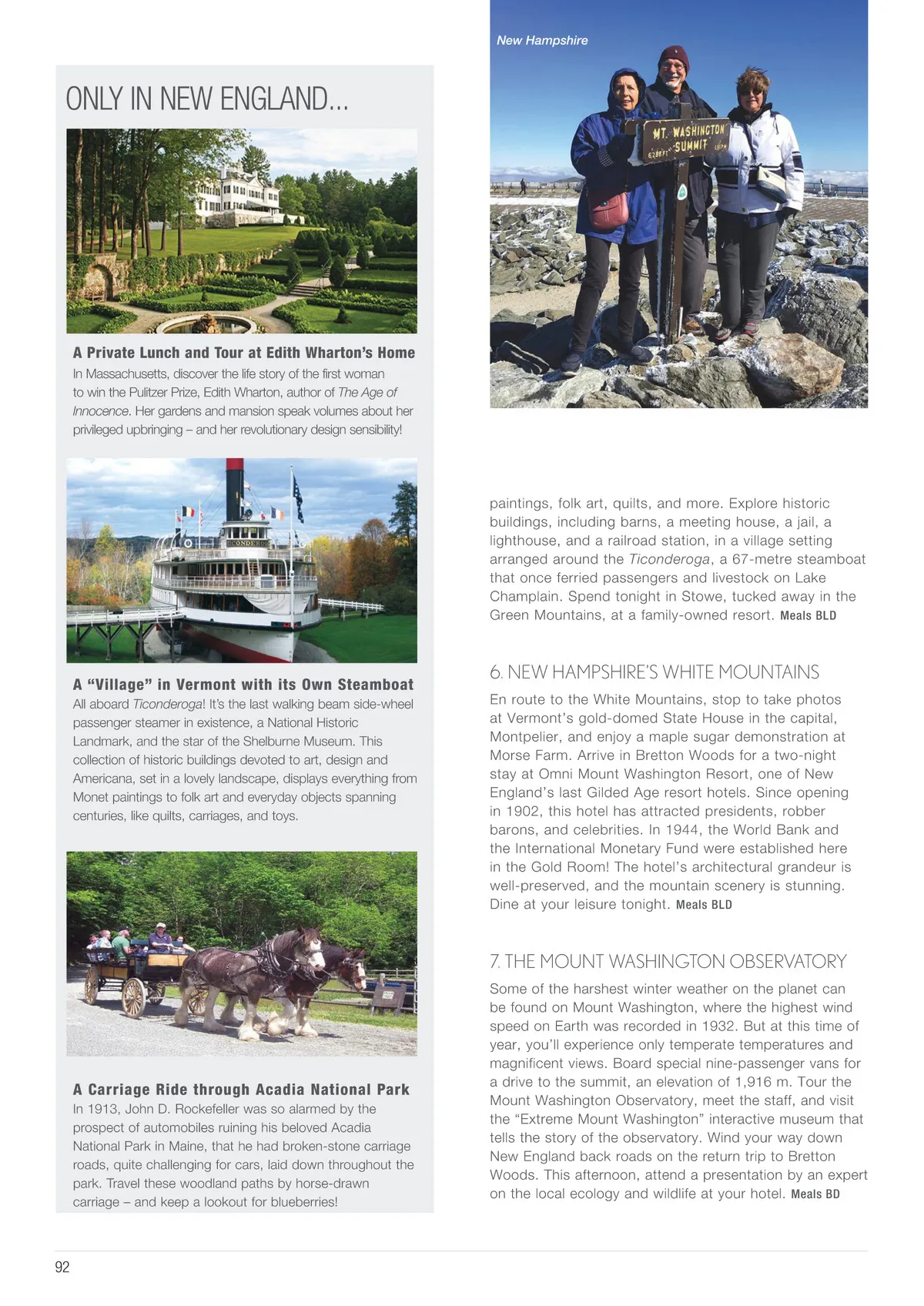 ONLY IN NEW ENGLAND...

A Private Lunch and Tour at Edith Wharton's Home
In Massachusetts, discover the life story of the first woman to win the Pulitzer Prize, Edith Wharton, author of The Age of Innocence. Her gardens and mansion speak volumes about her privileged upbringing – and her revolutionary design sensibility!

TICONDEROGA

A "Village" in Vermont with its Own Steamboat
All aboard Ticonderoga! It's the last walking beam side-wheel passenger steamer in existence, a National Historic Landmark, and the star of the Shelburne Museum. This collection of historic buildings devoted to art, design and Americana, set in a lovely landscape, displays everything from Monet paintings to folk art and everyday objects spanning centuries, like quilts, carriages, and toys.

A Carriage Ride through Acadia National Park
In 1913, John D. Rockefeller was so alarmed by the prospect of automobiles ruining his beloved Acadia National Park in Maine, that he had broken-stone carriage roads, quite challenging for cars, laid down throughout the park. Travel these woodland paths by horse-drawn carriage – and keep a lookout for blueberries!

New Hampshire

MT. WASHINGTON SUMMIT 6288 FT

paintings, folk art, quilts, and more. Explore historic buildings, including barns, a meeting house, a jail, a lighthouse, and a railroad station, in a village setting arranged around the Ticonderoga, a 67-metre steamboat that once ferried passengers and livestock on Lake Champlain. Spend tonight in Stowe, tucked away in the Green Mountains, at a family-owned resort. Meals BLD

6. NEW HAMPSHIRE'S WHITE MOUNTAINS
En route to the White Mountains, stop to take photos at Vermont's gold-domed State House in the capital, Montpelier, and enjoy a maple sugar demonstration at Morse Farm. Arrive in Bretton Woods for a two-night stay at Omni Mount Washington Resort, one of New England's last Gilded Age resort hotels. Since opening in 1902, this hotel has attracted presidents, robber barons, and celebrities. In 1944, the World Bank and the International Monetary Fund were established here in the Gold Room! The hotel's architectural grandeur is well-preserved, and the mountain scenery is stunning. Dine at your leisure tonight. Meals BLD

7. THE MOUNT WASHINGTON OBSERVATORY
Some of the harshest winter weather on the planet can be found on Mount Washington, where the highest wind speed on Earth was recorded in 1932. But at this time of year, you'll experience only temperate temperatures and magnificent views. Board special nine-passenger vans for a drive to the summit, an elevation of 1,916 m. Tour the Mount Washington Observatory, meet the staff, and visit the "Extreme Mount Washington" interactive museum that tells the story of the observatory. Wind your way down New England back roads on the return trip to Bretton Woods. This afternoon, attend a presentation by an expert on the local ecology and wildlife at your hotel. Meals BD

92